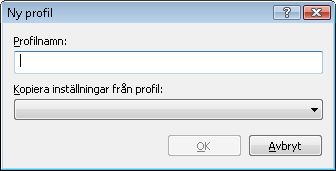 Ny profil

?

Profilnamn:

Kopiera inställningar från profil:

OK

Avbryt